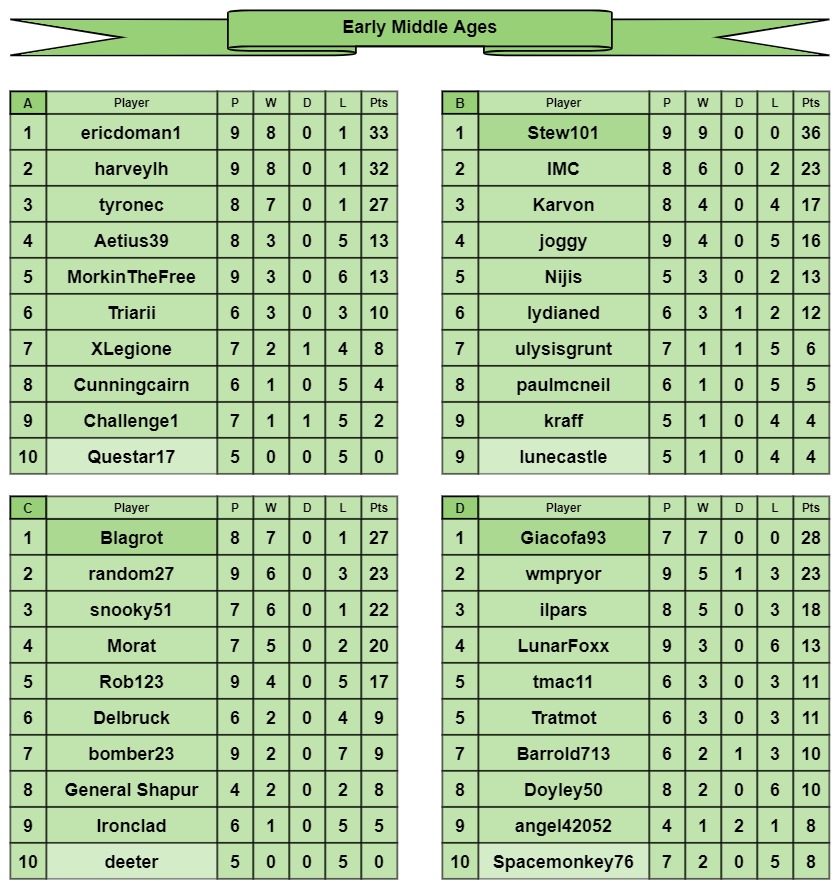 Early Middle Ages

| A | Player | P | W | D | L | Pts |
|---|---|---|---|---|---|---|
| 1 | ericdoman1 | 9 | 8 | 0 | 1 | 33 |
| 2 | harveylh | 9 | 8 | 0 | 1 | 32 |
| 3 | tyronec | 8 | 7 | 0 | 1 | 27 |
| 4 | Aetius39 | 8 | 3 | 0 | 5 | 13 |
| 5 | MorkinTheFree | 9 | 3 | 0 | 6 | 13 |
| 6 | Triarii | 6 | 3 | 0 | 3 | 10 |
| 7 | XLegione | 7 | 2 | 1 | 4 | 8 |
| 8 | Cunningcairn | 6 | 1 | 0 | 5 | 4 |
| 9 | Challenge1 | 7 | 1 | 1 | 5 | 2 |
| 10 | Questar17 | 5 | 0 | 0 | 5 | 0 |

| B | Player | P | W | D | L | Pts |
|---|---|---|---|---|---|---|
| 1 | Stew101 | 9 | 9 | 0 | 0 | 36 |
| 2 | IMC | 8 | 6 | 0 | 2 | 23 |
| 3 | Karvon | 8 | 4 | 0 | 4 | 17 |
| 4 | joggy | 9 | 4 | 0 | 5 | 16 |
| 5 | Nijis | 5 | 3 | 0 | 2 | 13 |
| 6 | lydianed | 6 | 3 | 1 | 2 | 12 |
| 7 | ulysisgrunt | 7 | 1 | 1 | 5 | 6 |
| 8 | paulmcneil | 6 | 1 | 0 | 5 | 5 |
| 9 | kraff | 5 | 1 | 0 | 4 | 4 |
| 9 | lunecastle | 5 | 1 | 0 | 4 | 4 |

| C | Player | P | W | D | L | Pts |
|---|---|---|---|---|---|---|
| 1 | Blagrot | 8 | 7 | 0 | 1 | 27 |
| 2 | random27 | 9 | 6 | 0 | 3 | 23 |
| 3 | snooky51 | 7 | 6 | 0 | 1 | 22 |
| 4 | Morat | 7 | 5 | 0 | 2 | 20 |
| 5 | Rob123 | 9 | 4 | 0 | 5 | 17 |
| 6 | Delbruck | 6 | 2 | 0 | 4 | 9 |
| 7 | bomber23 | 9 | 2 | 0 | 7 | 9 |
| 8 | General Shapur | 4 | 2 | 0 | 2 | 8 |
| 9 | Ironclad | 6 | 1 | 0 | 5 | 5 |
| 10 | deeter | 5 | 0 | 0 | 5 | 0 |

| D | Player | P | W | D | L | Pts |
|---|---|---|---|---|---|---|
| 1 | Giacofa93 | 7 | 7 | 0 | 0 | 28 |
| 2 | wmpryor | 9 | 5 | 1 | 3 | 23 |
| 3 | ilpars | 8 | 5 | 0 | 3 | 18 |
| 4 | LunarFoxx | 9 | 3 | 0 | 6 | 13 |
| 5 | tmac11 | 6 | 3 | 0 | 3 | 11 |
| 5 | Tratmot | 6 | 3 | 0 | 3 | 11 |
| 7 | Barrold713 | 6 | 2 | 1 | 3 | 10 |
| 8 | Doyley50 | 8 | 2 | 0 | 6 | 10 |
| 9 | angel42052 | 4 | 1 | 2 | 1 | 8 |
| 10 | Spacemonkey76 | 7 | 2 | 0 | 5 | 8 |